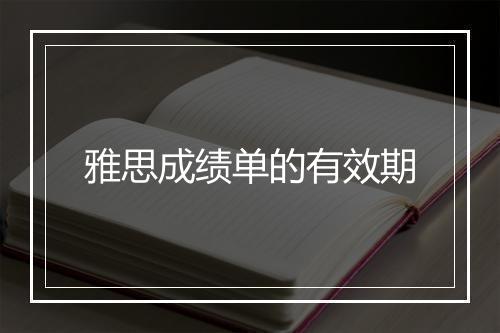 雅思成绩单的有效期